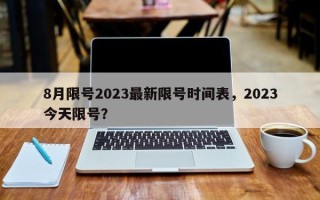 8月限号2023最新限号时间表，2023今天限号?